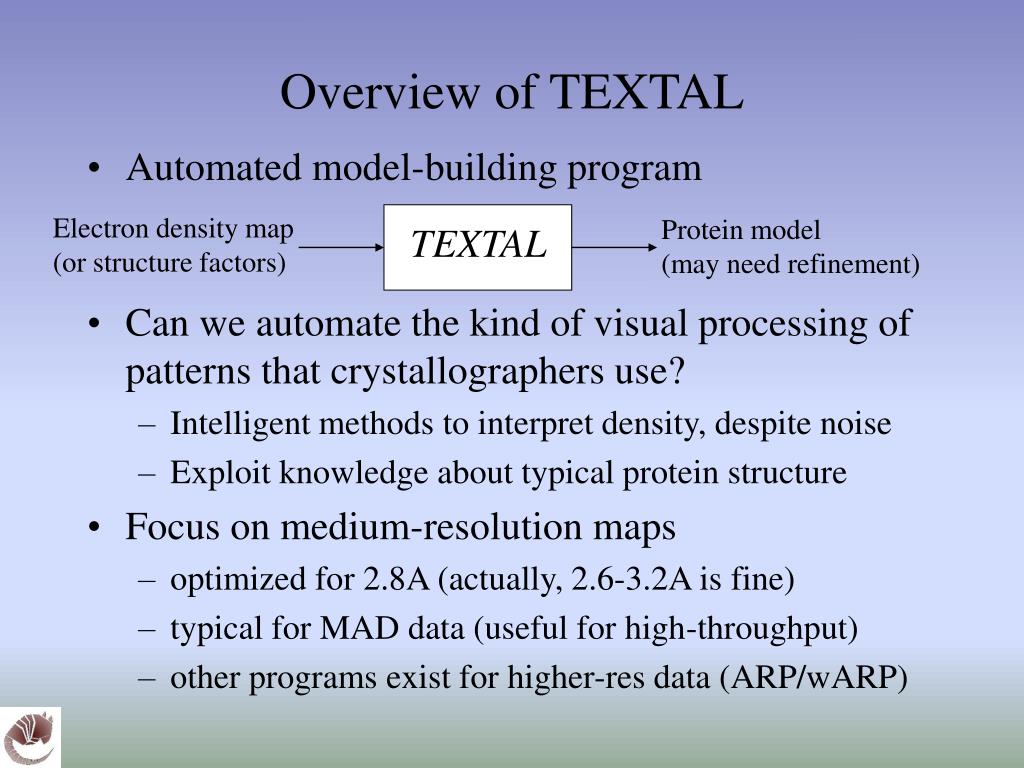 Overview of TEXTAL

• Automated model-building program

Electron density map
(or structure factors)

TEXTAL

Protein model
(may need refinement)

• Can we automate the kind of visual processing of patterns that crystallographers use?
– Intelligent methods to interpret density, despite noise
– Exploit knowledge about typical protein structure
• Focus on medium-resolution maps
– optimized for 2.8A (actually, 2.6-3.2A is fine)
– typical for MAD data (useful for high-throughput)
– other programs exist for higher-res data (ARP/wARP)